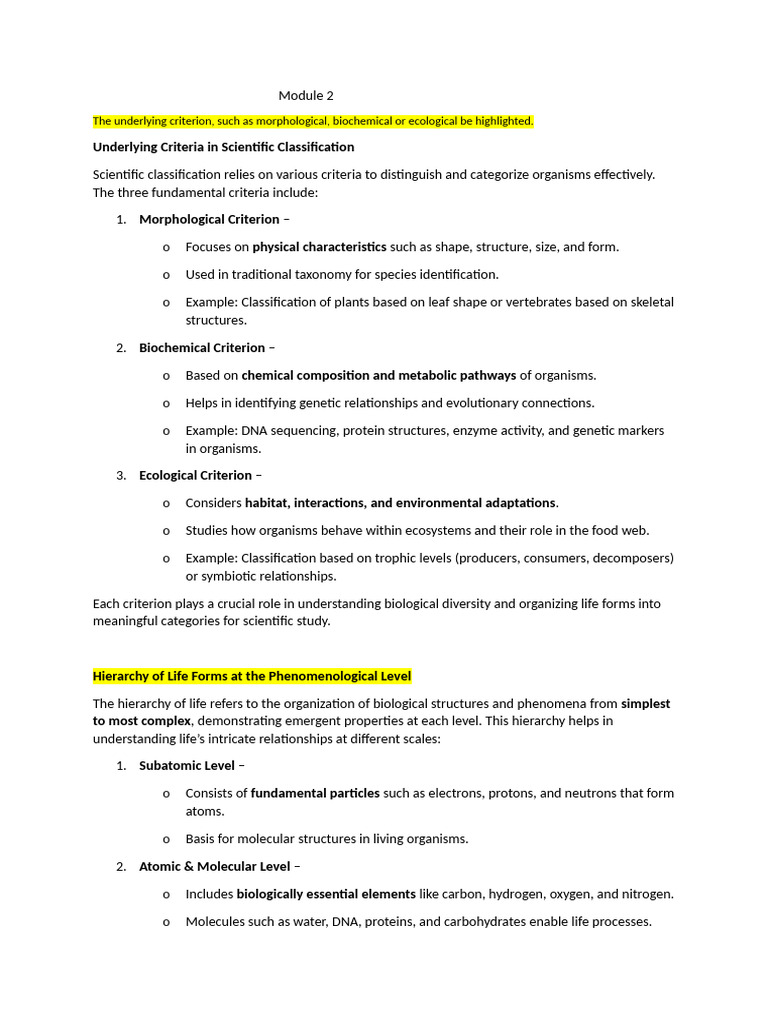 Module 2

The underlying criterion, such as morphological, biochemical or ecological be highlighted.

Underlying Criteria in Scientific Classification

Scientific classification relies on various criteria to distinguish and categorize organisms effectively. The three fundamental criteria include:

1. Morphological Criterion –

o Focuses on physical characteristics such as shape, structure, size, and form.

o Used in traditional taxonomy for species identification.

o Example: Classification of plants based on leaf shape or vertebrates based on skeletal structures.

2. Biochemical Criterion –

o Based on chemical composition and metabolic pathways of organisms.

o Helps in identifying genetic relationships and evolutionary connections.

o Example: DNA sequencing, protein structures, enzyme activity, and genetic markers in organisms.

3. Ecological Criterion –

o Considers habitat, interactions, and environmental adaptations.

o Studies how organisms behave within ecosystems and their role in the food web.

o Example: Classification based on trophic levels (producers, consumers, decomposers) or symbiotic relationships.

Each criterion plays a crucial role in understanding biological diversity and organizing life forms into meaningful categories for scientific study.

Hierarchy of Life Forms at the Phenomenological Level

The hierarchy of life refers to the organization of biological structures and phenomena from simplest to most complex, demonstrating emergent properties at each level. This hierarchy helps in understanding life's intricate relationships at different scales:

1. Subatomic Level –

o Consists of fundamental particles such as electrons, protons, and neutrons that form atoms.

o Basis for molecular structures in living organisms.

2. Atomic & Molecular Level –

o Includes biologically essential elements like carbon, hydrogen, oxygen, and nitrogen.

o Molecules such as water, DNA, proteins, and carbohydrates enable life processes.